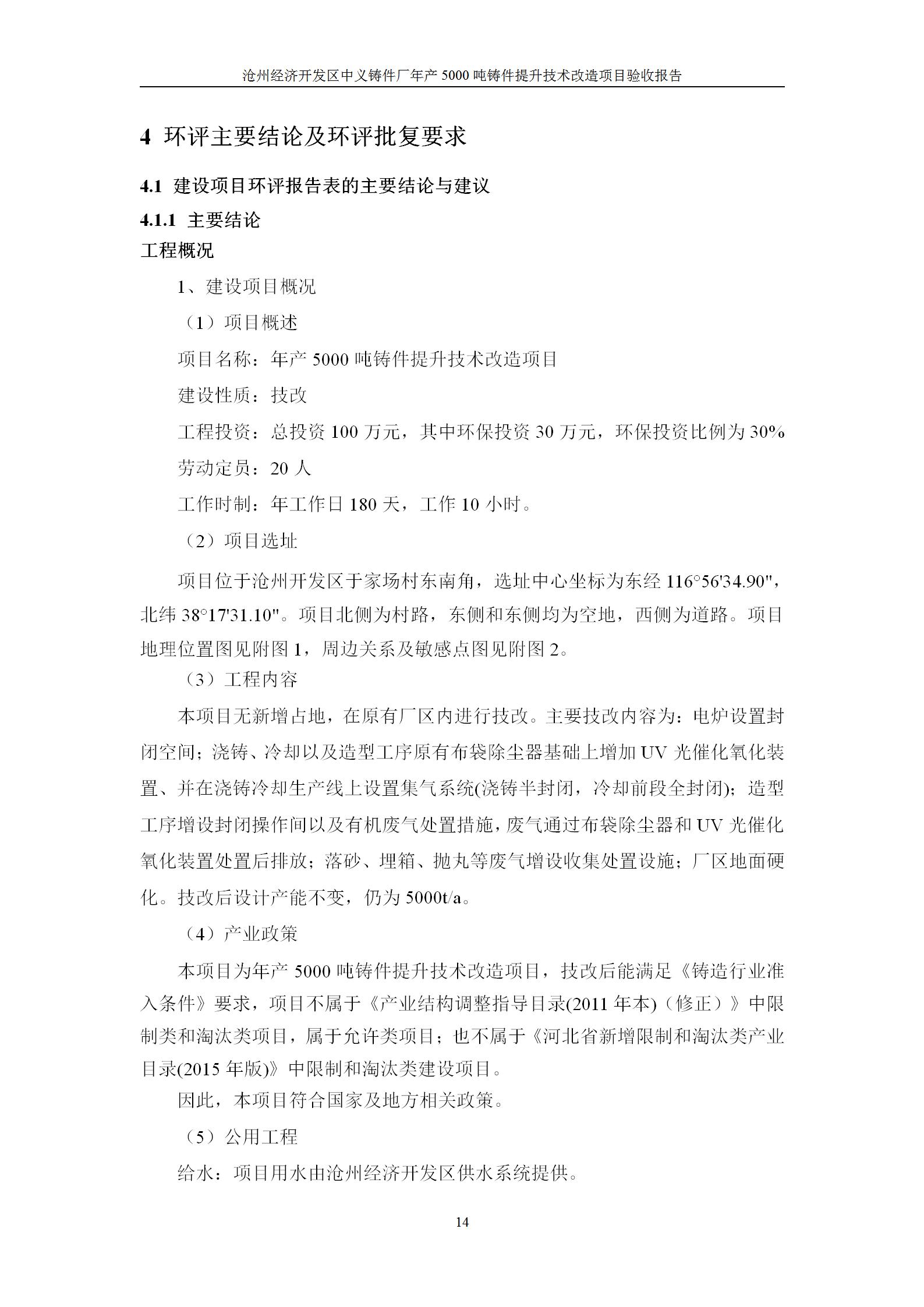 沧州经济开发区中义铸件厂年产 5000 吨铸件提升技术改造项目验收报告

4 环评主要结论及环评批复要求

4.1 建设项目环评报告表的主要结论与建议

4.1.1 主要结论

工程概况

1、建设项目概况

（1）项目概述

项目名称：年产 5000 吨铸件提升技术改造项目

建设性质：技改

工程投资：总投资 100 万元，其中环保投资 30 万元，环保投资比例为 30%

劳动定员：20 人

工作时制：年工作日 180 天，工作 10 小时。

（2）项目选址

项目位于沧州开发区于家场村东南角，选址中心坐标为东经 116°56'34.90"，北纬 38°17'31.10"。项目北侧为村路，东侧和东侧均为空地，西侧为道路。项目地理位置图见附图 1，周边关系及敏感点图见附图 2。

（3）工程内容

本项目无新增占地，在原有厂区内进行技改。主要技改内容为：电炉设置封闭空间；浇铸、冷却以及造型工序原有布袋除尘器基础上增加 UV 光催化氧化装置、并在浇铸冷却生产线上设置集气系统(浇铸半封闭，冷却前段全封闭)；造型工序增设封闭操作间以及有机废气处置措施，废气通过布袋除尘器和 UV 光催化氧化装置处置后排放；落砂、埋箱、抛丸等废气增设收集处置设施；厂区地面硬化。技改后设计产能不变，仍为 5000t/a。

（4）产业政策

本项目为年产 5000 吨铸件提升技术改造项目，技改后能满足《铸造行业准入条件》要求，项目不属于《产业结构调整指导目录(2011 年本)（修正）》中限制类和淘汰类项目，属于允许类项目；也不属于《河北省新增限制和淘汰类产业目录(2015 年版)》中限制和淘汰类建设项目。

因此，本项目符合国家及地方相关政策。

（5）公用工程

给水：项目用水由沧州经济开发区供水系统提供。

14